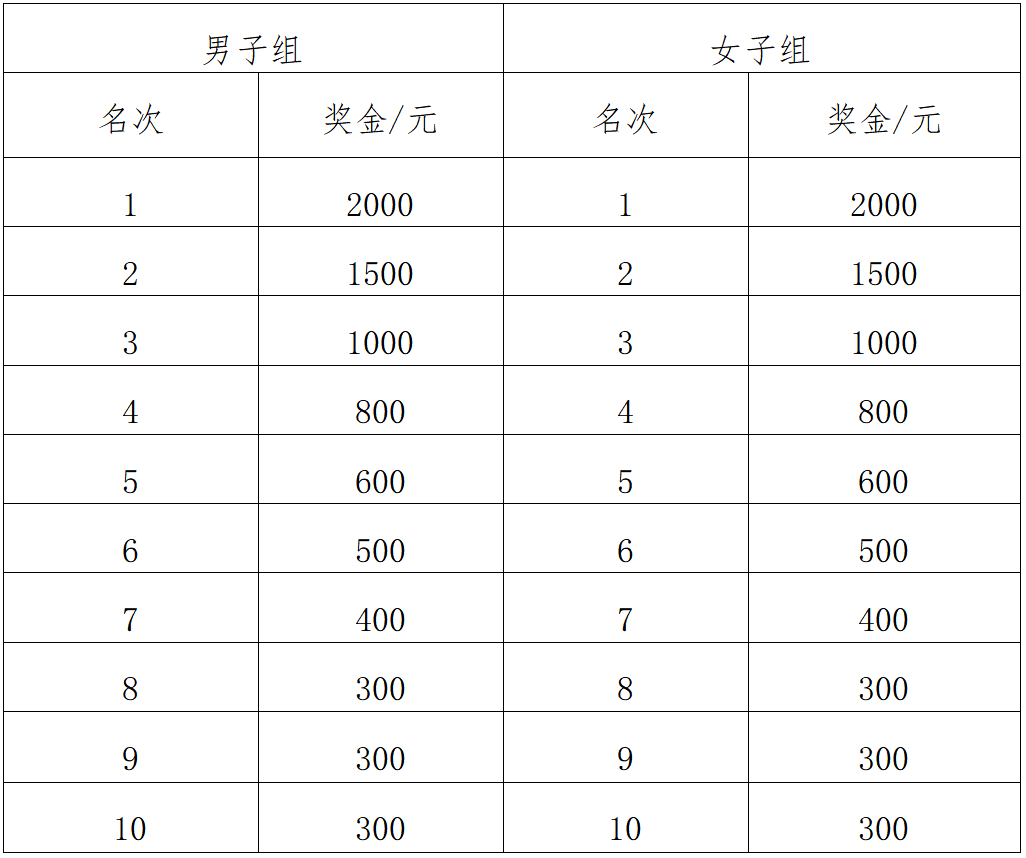 | 男子组 | | 女子组 | |
|---|---|---|---|
| 名次 | 奖金/元 | 名次 | 奖金/元 |
| 1 | 2000 | 1 | 2000 |
| 2 | 1500 | 2 | 1500 |
| 3 | 1000 | 3 | 1000 |
| 4 | 800 | 4 | 800 |
| 5 | 600 | 5 | 600 |
| 6 | 500 | 6 | 500 |
| 7 | 400 | 7 | 400 |
| 8 | 300 | 8 | 300 |
| 9 | 300 | 9 | 300 |
| 10 | 300 | 10 | 300 |